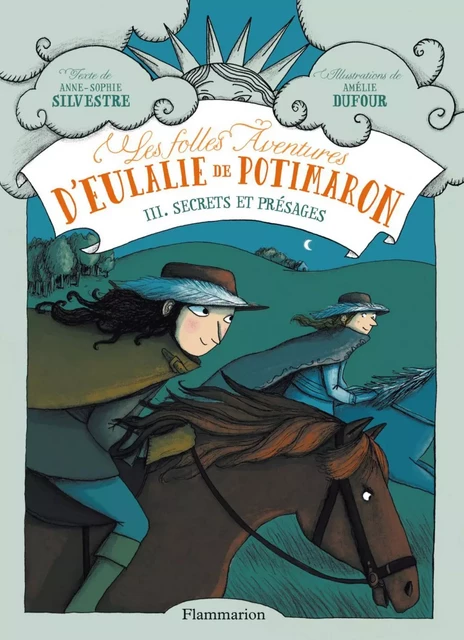 Texte de
ANNE-SOPHIE
SILVESTRE

Illustrations de
AMÉLIE
DUFOUR

Les folles Aventures
D'EULALIE DE POTIMARON
III. SECRETS ET PRÉSAGES

Flammarion